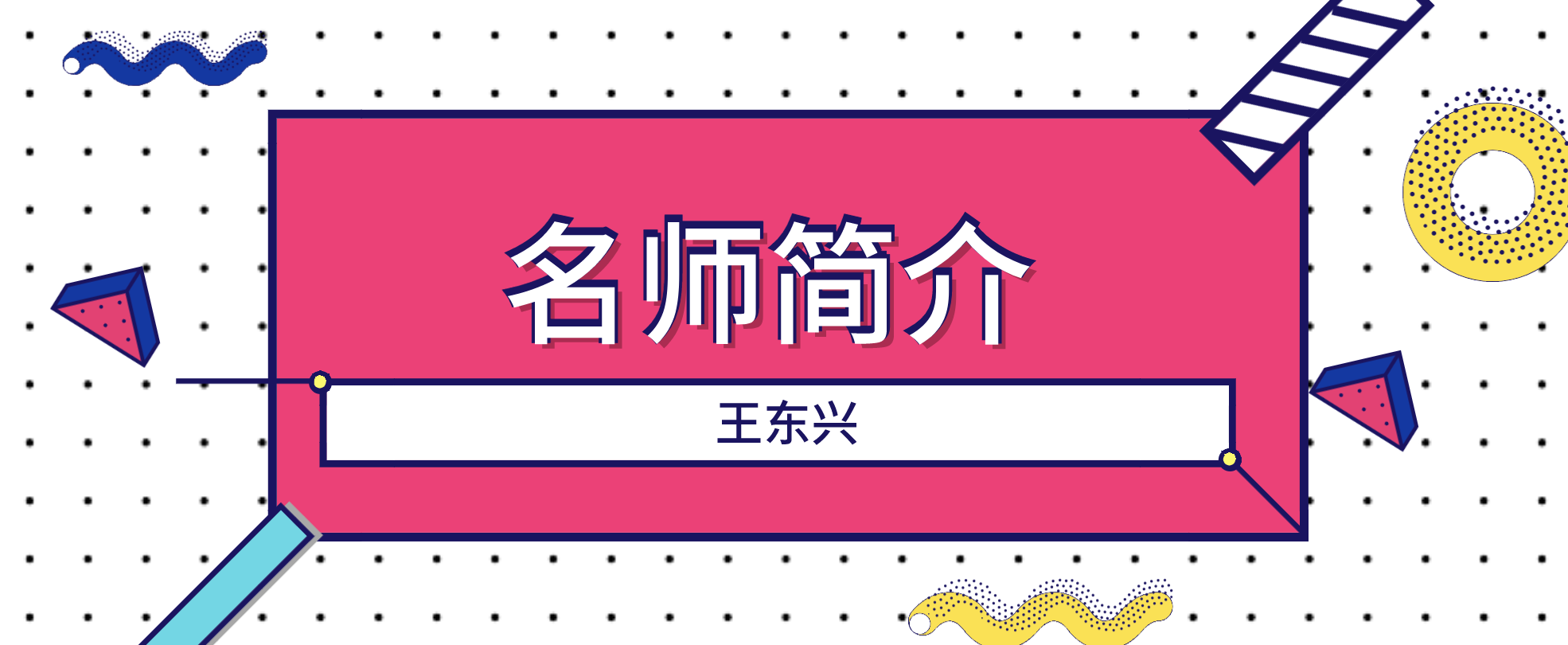 名师简介

王东兴